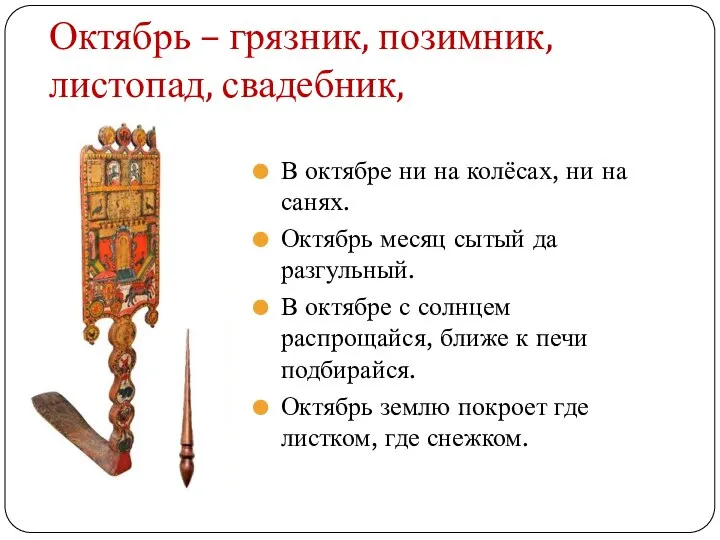 Октябрь – грязник, позимник, листопад, свадебник,

В октябре ни на колёсах, ни на санях.

Октябрь месяц сытый да разгульный.

В октябре с солнцем распрощайся, ближе к печи подбирайся.

Октябрь землю покроет где листком, где снежком.